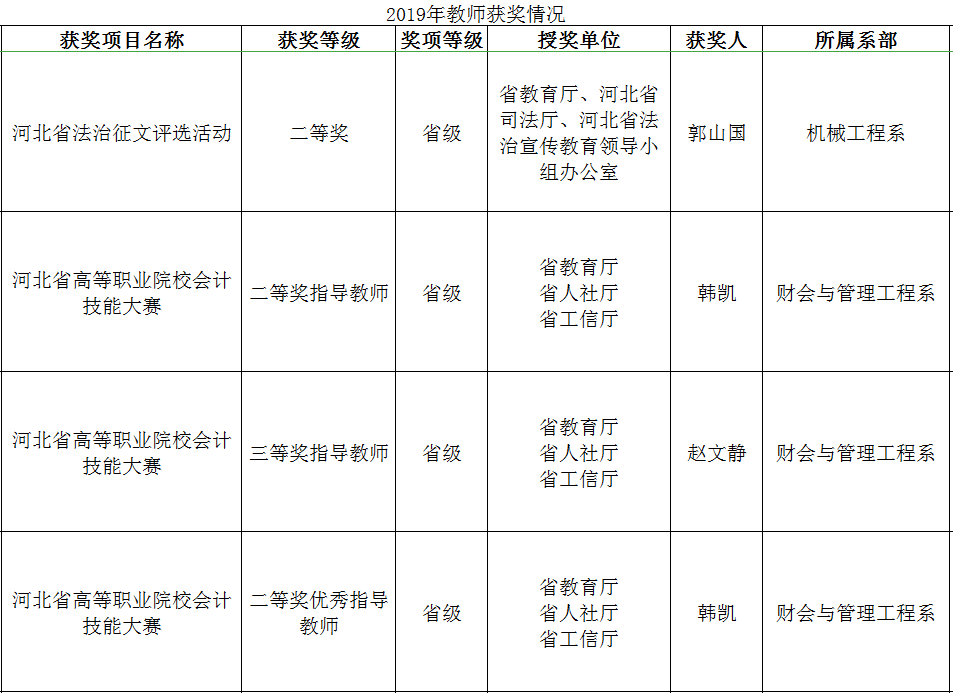 2019年教师获奖情况

| 获奖项目名称 | 获奖等级 | 奖项等级 | 授奖单位 | 获奖人 | 所属系部 |
|---|---|---|---|---|---|
| 河北省法治征文评选活动 | 二等奖 | 省级 | 省教育厅、河北省司法厅、河北省法治宣传教育领导小组办公室 | 郭山国 | 机械工程系 |
| 河北省高等职业院校会计技能大赛 | 二等奖指导教师 | 省级 | 省教育厅 省人社厅 省工信厅 | 韩凯 | 财会与管理工程系 |
| 河北省高等职业院校会计技能大赛 | 三等奖指导教师 | 省级 | 省教育厅 省人社厅 省工信厅 | 赵文静 | 财会与管理工程系 |
| 河北省高等职业院校会计技能大赛 | 二等奖优秀指导教师 | 省级 | 省教育厅 省人社厅 省工信厅 | 韩凯 | 财会与管理工程系 |